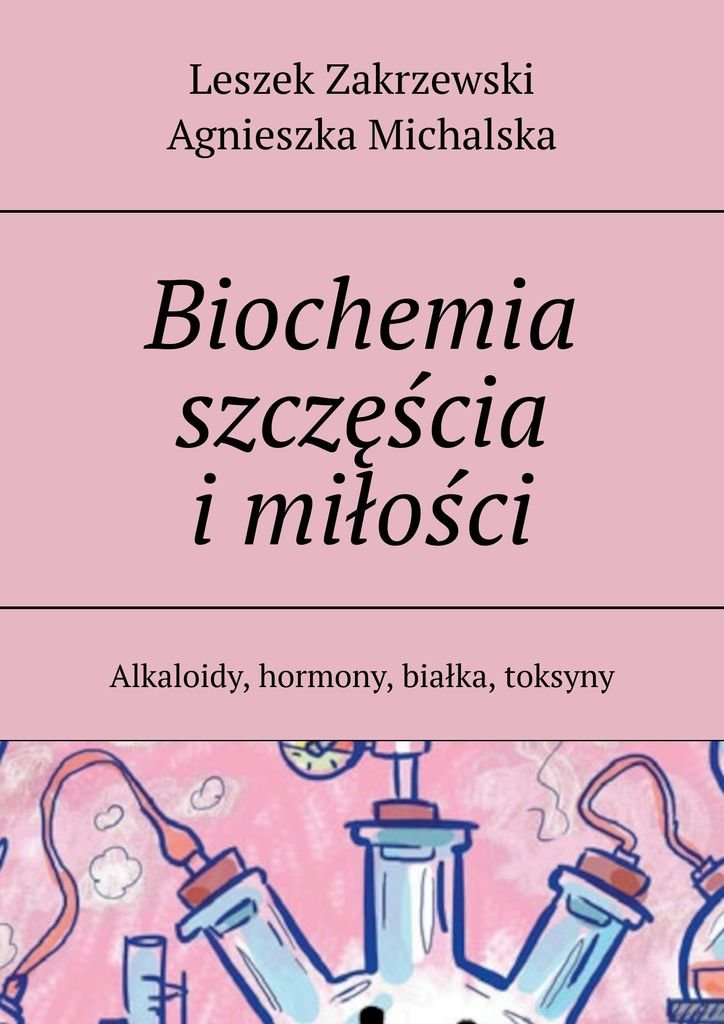 Leszek Zakrzewski
Agnieszka Michalska

Biochemia
szczęścia
i miłości

Alkaloidy, hormony, białka, toksyny